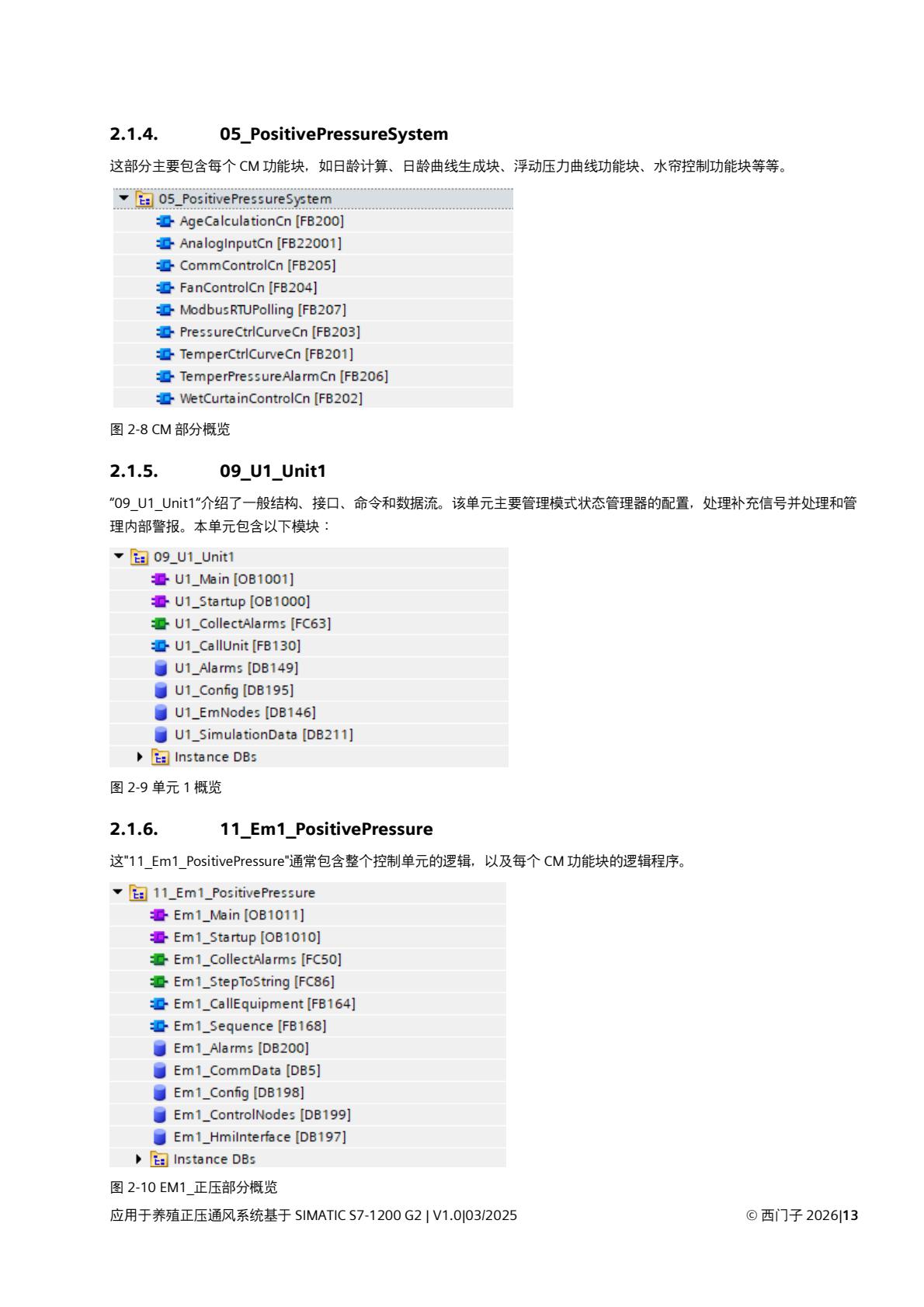 2.1.4. 05_PositivePressureSystem

这部分主要包含每个 CM 功能块，如日龄计算、日龄曲线生成块、浮动压力曲线功能块、水帘控制功能块等等。

05_PositivePressureSystem
AgeCalculationCn [FB200]
AnalogInputCn [FB22001]
CommControlCn [FB205]
FanControlCn [FB204]
ModbusRTUPolling [FB207]
PressureCtrlCurveCn [FB203]
TemperCtrlCurveCn [FB201]
TemperPressureAlarmCn [FB206]
WetCurtainControlCn [FB202]

图 2-8 CM 部分概览

2.1.5. 09_U1_Unit1

“09_U1_Unit1”介绍了一般结构、接口、命令和数据流。该单元主要管理模式状态管理器的配置，处理补充信号并处理和管理内部警报。本单元包含以下模块：

09_U1_Unit1
U1_Main [OB1001]
U1_Startup [OB1000]
U1_CollectAlarms [FC63]
U1_CallUnit [FB130]
U1_Alarms [DB149]
U1_Config [DB195]
U1_EmNodes [DB146]
U1_SimulationData [DB211]
Instance DBs

图 2-9 单元 1 概览

2.1.6. 11_Em1_PositivePressure

这"11_Em1_PositivePressure"通常包含整个控制单元的逻辑，以及每个 CM 功能块的逻辑程序。

11_Em1_PositivePressure
Em1_Main [OB1011]
Em1_Startup [OB1010]
Em1_CollectAlarms [FC50]
Em1_StepToString [FC86]
Em1_CallEquipment [FB164]
Em1_Sequence [FB168]
Em1_Alarms [DB200]
Em1_CommData [DB5]
Em1_Config [DB198]
Em1_ControlNodes [DB199]
Em1_HmiInterface [DB197]
Instance DBs

图 2-10 EM1_正压部分概览

应用于养殖正压通风系统基于 SIMATIC S7-1200 G2 | V1.0|03/2025 © 西门子 2026|13